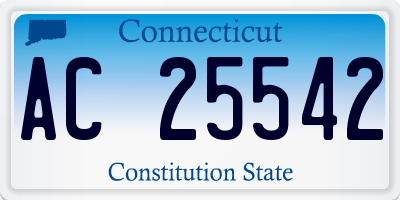 Connecticut

AC 25542

Constitution State